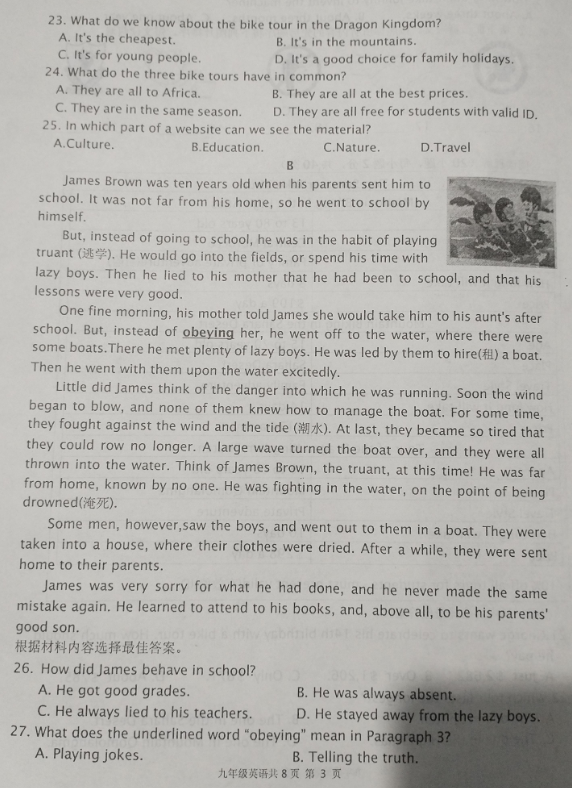 23. What do we know about the bike tour in the Dragon Kingdom?
A. It's the cheapest.
B. It's in the mountains.
C. It's for young people.
D. It's a good choice for family holidays.
24. What do the three bike tours have in common?
A. They are all to Africa.
B. They are all at the best prices.
C. They are in the same season.
D. They are all free for students with valid ID.
25. In which part of a website can we see the material?
A.Culture.
B.Education.
C.Nature.
D.Travel

B

James Brown was ten years old when his parents sent him to school. It was not far from his home, so he went to school by himself.

But, instead of going to school, he was in the habit of playing truant (逃学). He would go into the fields, or spend his time with lazy boys. Then he lied to his mother that he had been to school, and that his lessons were very good.

One fine morning, his mother told James she would take him to his aunt's after school. But, instead of obeying her, he went off to the water, where there were some boats.There he met plenty of lazy boys. He was led by them to hire(租) a boat. Then he went with them upon the water excitedly.

Little did James think of the danger into which he was running. Soon the wind began to blow, and none of them knew how to manage the boat. For some time, they fought against the wind and the tide (潮水). At last, they became so tired that they could row no longer. A large wave turned the boat over, and they were all thrown into the water. Think of James Brown, the truant, at this time! He was far from home, known by no one. He was fighting in the water, on the point of being drowned(淹死).

Some men, however,saw the boys, and went out to them in a boat. They were taken into a house, where their clothes were dried. After a while, they were sent home to their parents.

James was very sorry for what he had done, and he never made the same mistake again. He learned to attend to his books, and, above all, to be his parents' good son.
根据材料内容选择最佳答案。
26. How did James behave in school?
A. He got good grades.
B. He was always absent.
C. He always lied to his teachers.
D. He stayed away from the lazy boys.
27. What does the underlined word "obeying" mean in Paragraph 3?
A. Playing jokes.
B. Telling the truth.
九年级英语共 8 页 第 3 页